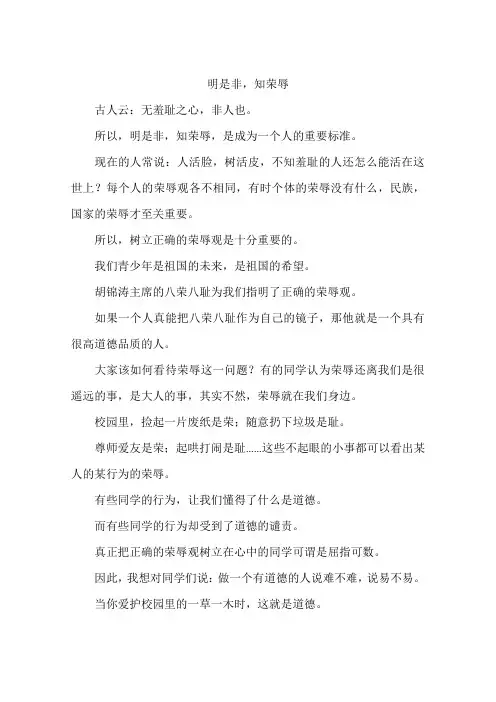 明是非，知荣辱

古人云：无羞耻之心，非人也。

所以，明是非，知荣辱，是成为一个人的重要标准。

现在的人常说：人活脸，树活皮，不知羞耻的人还怎么能活在这世上？每个人的荣辱观各不相同，有时个体的荣辱没有什么，民族，国家的荣辱才至关重要。

所以，树立正确的荣辱观是十分重要的。

我们青少年是祖国的未来，是祖国的希望。

胡锦涛主席的八荣八耻为我们指明了正确的荣辱观。

如果一个人真能把八荣八耻作为自己的镜子，那他就是一个具有很高道德品质的人。

大家该如何看待荣辱这一问题？有的同学认为荣辱还离我们是很遥远的事，是大人的事，其实不然，荣辱就在我们身边。

校园里，捡起一片废纸是荣；随意扔下垃圾是耻。

尊师爱友是荣；起哄打闹是耻……这些不起眼的小事都可以看出某人的某行为的荣辱。

有些同学的行为，让我们懂得了什么是道德。

而有些同学的行为却受到了道德的谴责。

真正把正确的荣辱观树立在心中的同学可谓是屈指可数。

因此，我想对同学们说：做一个有道德的人说难不难，说易不易。

当你爱护校园里的一草一木时，这就是道德。